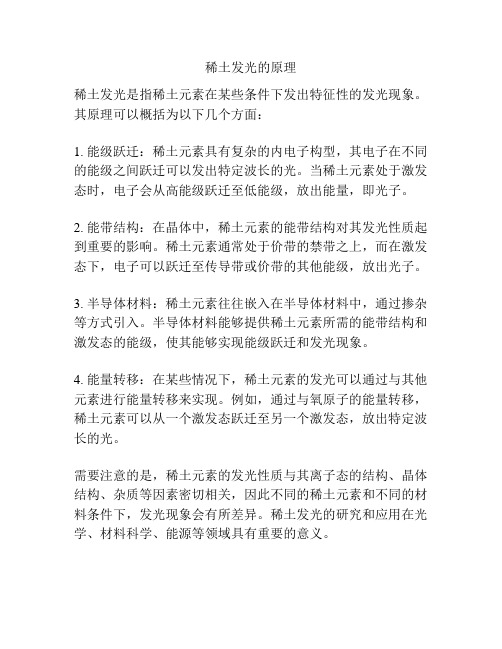 稀土发光的原理

稀土发光是指稀土元素在某些条件下发出特征性的发光现象。其原理可以概括为以下几个方面：

1. 能级跃迁：稀土元素具有复杂的内电子构型，其电子在不同的能级之间跃迁可以发出特定波长的光。当稀土元素处于激发态时，电子会从高能级跃迁至低能级，放出能量，即光子。

2. 能带结构：在晶体中，稀土元素的能带结构对其发光性质起到重要的影响。稀土元素通常处于价带的禁带之上，而在激发态下，电子可以跃迁至传导带或价带的其他能级，放出光子。

3. 半导体材料：稀土元素往往嵌入在半导体材料中，通过掺杂等方式引入。半导体材料能够提供稀土元素所需的能带结构和激发态的能级，使其能够实现能级跃迁和发光现象。

4. 能量转移：在某些情况下，稀土元素的发光可以通过与其他元素进行能量转移来实现。例如，通过与氧原子的能量转移，稀土元素可以从一个激发态跃迁至另一个激发态，放出特定波长的光。

需要注意的是，稀土元素的发光性质与其离子态的结构、晶体结构、杂质等因素密切相关，因此不同的稀土元素和不同的材料条件下，发光现象会有所差异。稀土发光的研究和应用在光学、材料科学、能源等领域具有重要的意义。